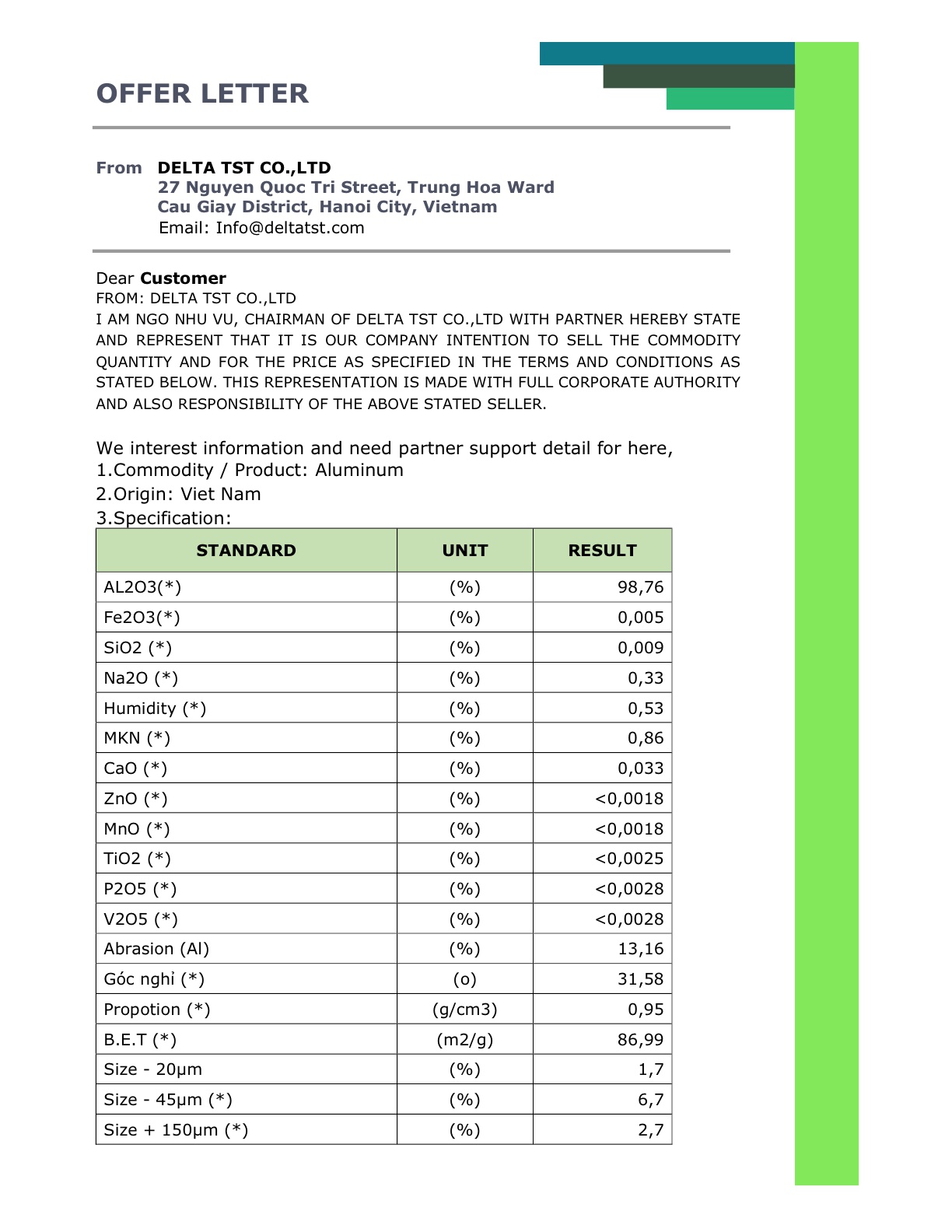 OFFER LETTER

From DELTA TST CO.,LTD
27 Nguyen Quoc Tri Street, Trung Hoa Ward
Cau Giay District, Hanoi City, Vietnam
Email: Info@deltatst.com

Dear Customer
FROM: DELTA TST CO.,LTD
I AM NGO NHU VU, CHAIRMAN OF DELTA TST CO.,LTD WITH PARTNER HEREBY STATE AND REPRESENT THAT IT IS OUR COMPANY INTENTION TO SELL THE COMMODITY QUANTITY AND FOR THE PRICE AS SPECIFIED IN THE TERMS AND CONDITIONS AS STATED BELOW. THIS REPRESENTATION IS MADE WITH FULL CORPORATE AUTHORITY AND ALSO RESPONSIBILITY OF THE ABOVE STATED SELLER.

We interest information and need partner support detail for here,
1.Commodity / Product: Aluminum
2.Origin: Viet Nam
3.Specification:

| STANDARD | UNIT | RESULT |
|---|---|---|
| AL2O3(*) | (%) | 98,76 |
| Fe2O3(*) | (%) | 0,005 |
| SiO2 (*) | (%) | 0,009 |
| Na2O (*) | (%) | 0,33 |
| Humidity (*) | (%) | 0,53 |
| MKN (*) | (%) | 0,86 |
| CaO (*) | (%) | 0,033 |
| ZnO (*) | (%) | <0,0018 |
| MnO (*) | (%) | <0,0018 |
| TiO2 (*) | (%) | <0,0025 |
| P2O5 (*) | (%) | <0,0028 |
| V2O5 (*) | (%) | <0,0028 |
| Abrasion (Al) | (%) | 13,16 |
| Góc nghỉ (*) | (o) | 31,58 |
| Propotion (*) | (g/cm3) | 0,95 |
| B.E.T (*) | (m2/g) | 86,99 |
| Size - 20µm | (%) | 1,7 |
| Size - 45µm (*) | (%) | 6,7 |
| Size + 150µm (*) | (%) | 2,7 |